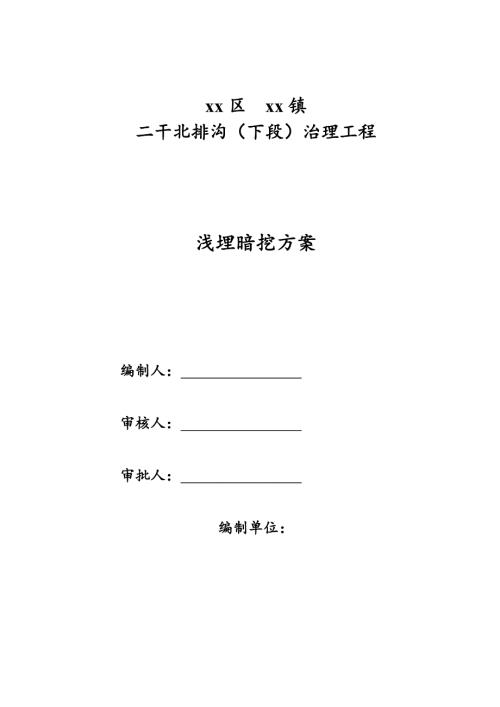 xx 区　xx 镇
二干北排沟（下段）治理工程

浅埋暗挖方案

编制人：________________

审核人：________________

审批人：________________

编制单位：